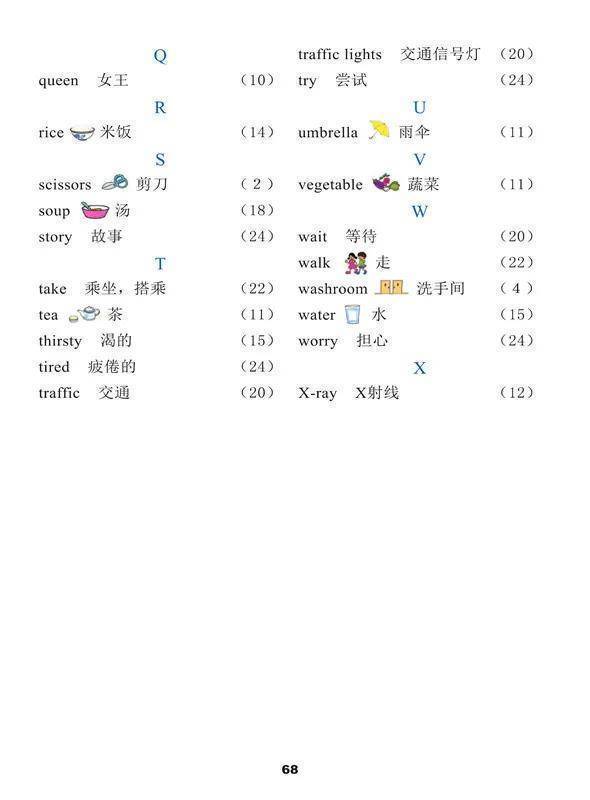 Q

queen 女王 （10）

R

rice 米饭 （14）

S

scissors 剪刀 （2）

soup 汤 （18）

story 故事 （24）

T

take 乘坐，搭乘 （22）

tea 茶 （11）

thirsty 渴的 （15）

tired 疲倦的 （24）

traffic 交通 （20）

traffic lights 交通信号灯 （20）

try 尝试 （24）

U

umbrella 雨伞 （11）

V

vegetable 蔬菜 （11）

W

wait 等待 （20）

walk 走 （22）

washroom 洗手间 （4）

water 水 （15）

worry 担心 （24）

X

X-ray X射线 （12）

68